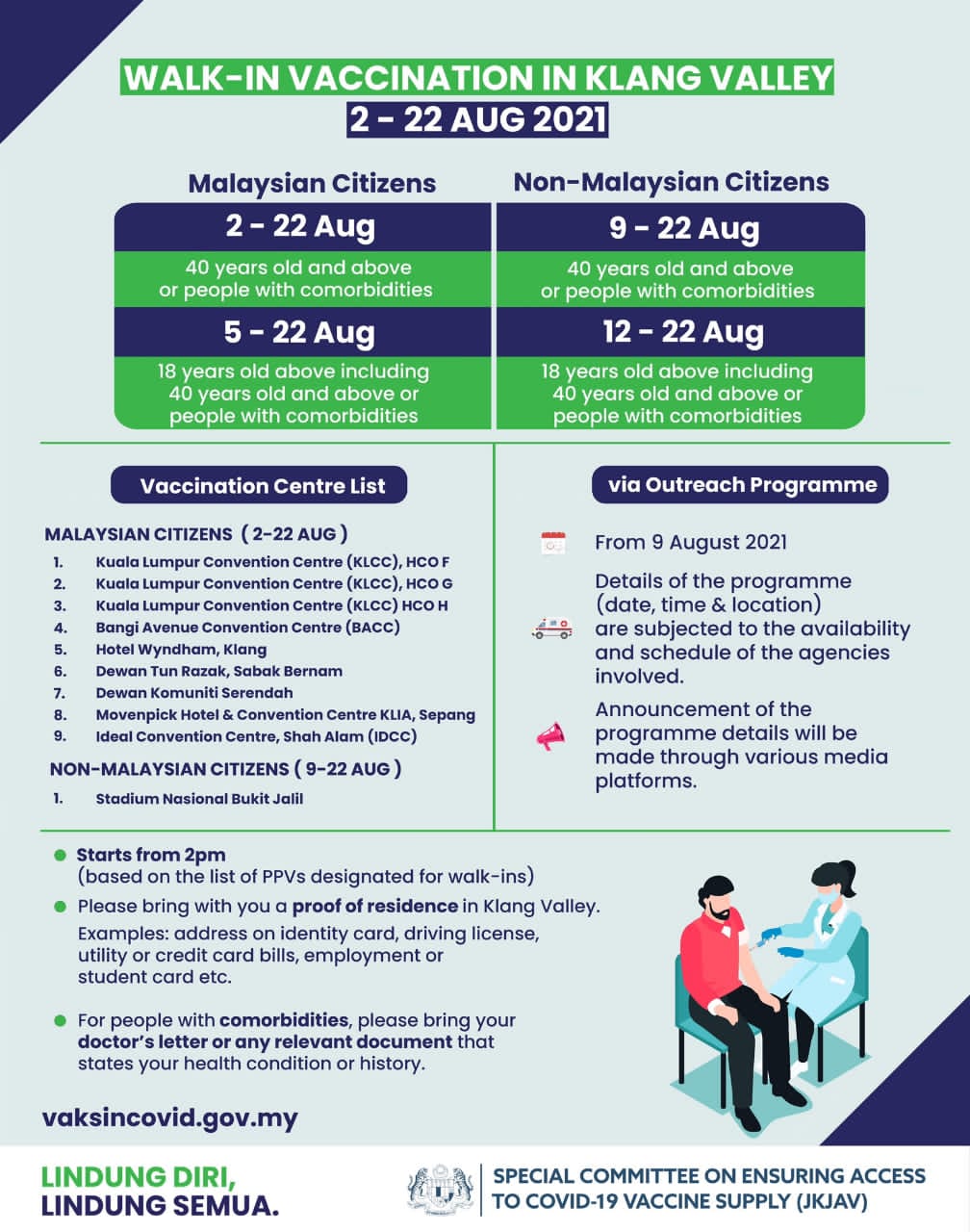 WALK-IN VACCINATION IN KLANG VALLEY
2 - 22 AUG 2021

Malaysian Citizens

2 - 22 Aug

40 years old and above or people with comorbidities

5 - 22 Aug

18 years old above including 40 years old and above or people with comorbidities

Non-Malaysian Citizens

9 - 22 Aug

40 years old and above or people with comorbidities

12 - 22 Aug

18 years old above including 40 years old and above or people with comorbidities

Vaccination Centre List

MALAYSIAN CITIZENS ( 2-22 AUG )
1. Kuala Lumpur Convention Centre (KLCC), HCO F
2. Kuala Lumpur Convention Centre (KLCC), HCO G
3. Kuala Lumpur Convention Centre (KLCC) HCO H
4. Bangi Avenue Convention Centre (BACC)
5. Hotel Wyndham, Klang
6. Dewan Tun Razak, Sabak Bernam
7. Dewan Komuniti Serendah
8. Movenpick Hotel & Convention Centre KLIA, Sepang
9. Ideal Convention Centre, Shah Alam (IDCC)

NON-MALAYSIAN CITIZENS ( 9-22 AUG )
1. Stadium Nasional Bukit Jalil

via Outreach Programme

From 9 August 2021

Details of the programme (date, time & location) are subjected to the availability and schedule of the agencies involved.

Announcement of the programme details will be made through various media platforms.

• Starts from 2pm
(based on the list of PPVs designated for walk-ins)

• Please bring with you a proof of residence in Klang Valley.
Examples: address on identity card, driving license, utility or credit card bills, employment or student card etc.

• For people with comorbidities, please bring your doctor's letter or any relevant document that states your health condition or history.

vaksincovid.gov.my

LINDUNG DIRI,
LINDUNG SEMUA.

SPECIAL COMMITTEE ON ENSURING ACCESS TO COVID-19 VACCINE SUPPLY (JKJAV)